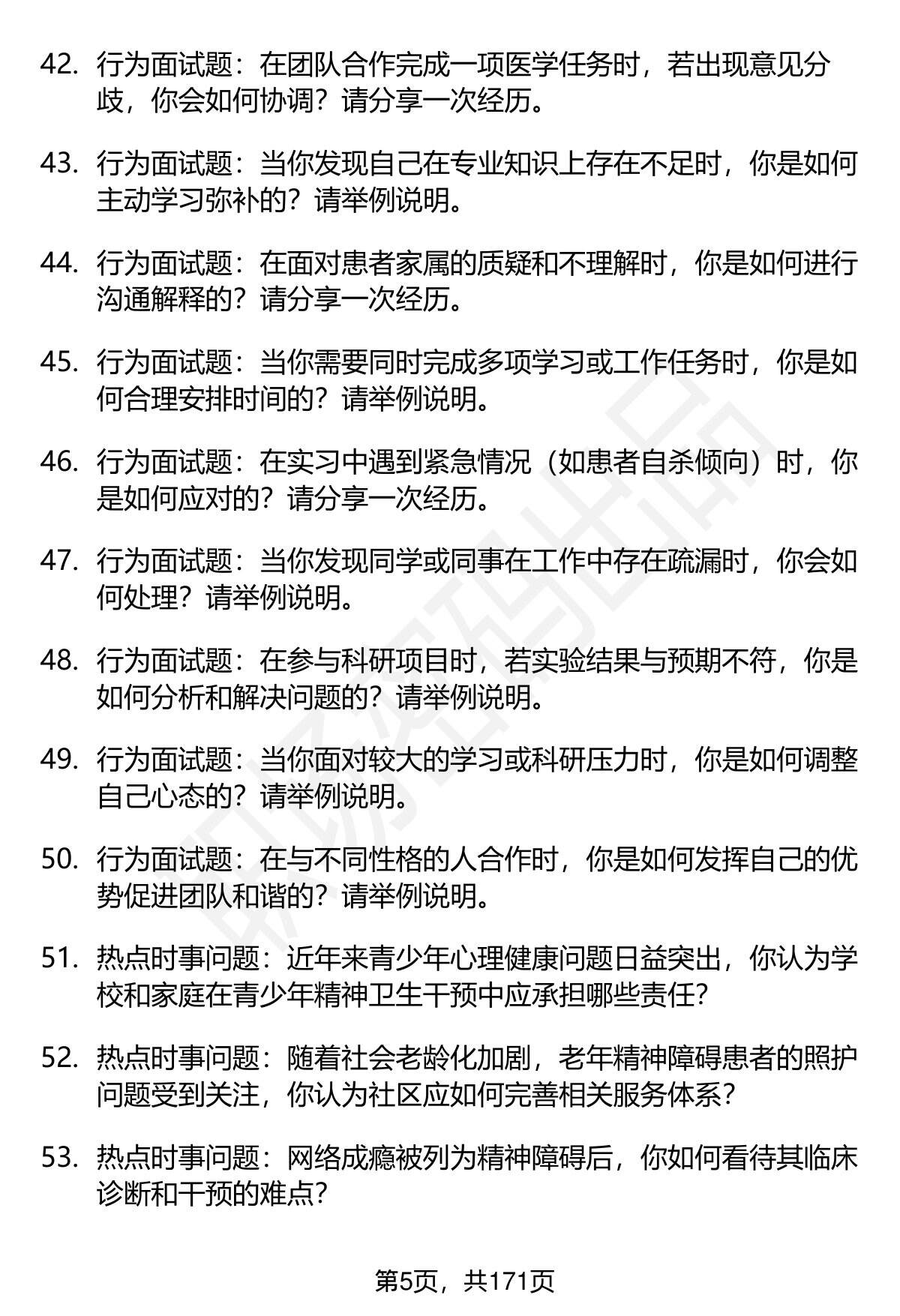 42. 行为面试题：在团队合作完成一项医学任务时，若出现意见分歧，你会如何协调？请分享一次经历。

43. 行为面试题：当你发现自己在专业知识上存在不足时，你是如何主动学习弥补的？请举例说明。

44. 行为面试题：在面对患者家属的质疑和不理解时，你是如何进行沟通解释的？请分享一次经历。

45. 行为面试题：当你需要同时完成多项学习或工作任务时，你是如何合理安排时间的？请举例说明。

46. 行为面试题：在实习中遇到紧急情况（如患者自杀倾向）时，你是如何应对的？请分享一次经历。

47. 行为面试题：当你发现同学或同事在工作中存在疏漏时，你会如何处理？请举例说明。

48. 行为面试题：在参与科研项目时，若实验结果与预期不符，你是如何分析和解决问题的？请举例说明。

49. 行为面试题：当你面对较大的学习或科研压力时，你是如何调整自己心态的？请举例说明。

50. 行为面试题：在与不同性格的人合作时，你是如何发挥自己的优势促进团队和谐的？请举例说明。

51. 热点时事问题：近年来青少年心理健康问题日益突出，你认为学校和家庭在青少年精神卫生干预中应承担哪些责任？

52. 热点时事问题：随着社会老龄化加剧，老年精神障碍患者的照护问题受到关注，你认为社区应如何完善相关服务体系？

53. 热点时事问题：网络成瘾被列为精神障碍后，你如何看待其临床诊断和干预的难点？

第5页，共171页